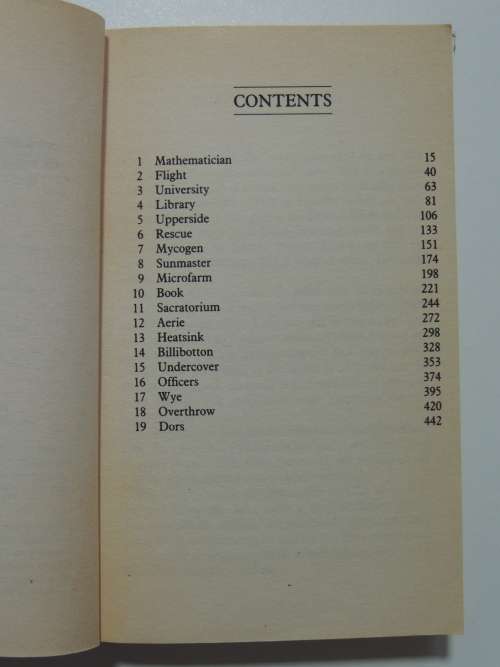 CONTENTS

| | | |
|---|---|---|
| 1 | Mathematician | 15 |
| 2 | Flight | 40 |
| 3 | University | 63 |
| 4 | Library | 81 |
| 5 | Upperside | 106 |
| 6 | Rescue | 133 |
| 7 | Mycogen | 151 |
| 8 | Sunmaster | 174 |
| 9 | Microfarm | 198 |
| 10 | Book | 221 |
| 11 | Sacratorium | 244 |
| 12 | Aerie | 272 |
| 13 | Heatsink | 298 |
| 14 | Billibotton | 328 |
| 15 | Undercover | 353 |
| 16 | Officers | 374 |
| 17 | Wye | 395 |
| 18 | Overthrow | 420 |
| 19 | Dors | 442 |